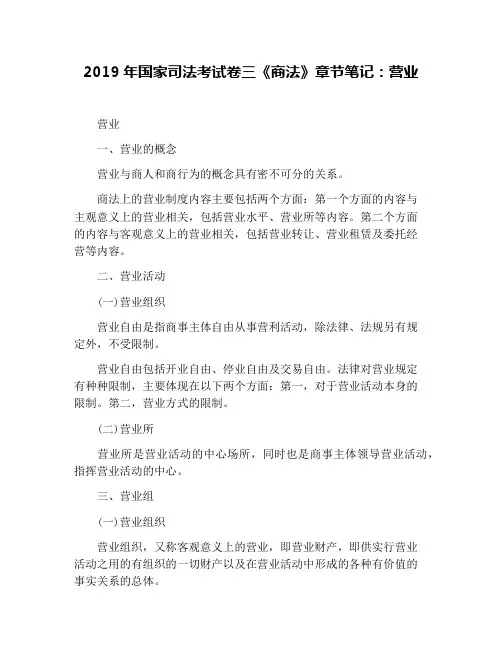 2019 年国家司法考试卷三《商法》章节笔记：营业

营业

一、营业的概念

营业与商人和商行为的概念具有密不可分的关系。

商法上的营业制度内容主要包括两个方面：第一个方面的内容与主观意义上的营业相关，包括营业水平、营业所等内容。第二个方面的内容与客观意义上的营业相关，包括营业转让、营业租赁及委托经营等内容。

二、营业活动

(一)营业组织

营业自由是指商事主体自由从事营利活动，除法律、法规另有规定外，不受限制。

营业自由包括开业自由、停业自由及交易自由。法律对营业规定有种种限制，主要体现在以下两个方面：第一，对于营业活动本身的限制。第二，营业方式的限制。

(二)营业所

营业所是营业活动的中心场所，同时也是商事主体领导营业活动，指挥营业活动的中心。

三、营业组

(一)营业组织

营业组织，又称客观意义上的营业，即营业财产，即供实行营业活动之用的有组织的一切财产以及在营业活动中形成的各种有价值的事实关系的总体。